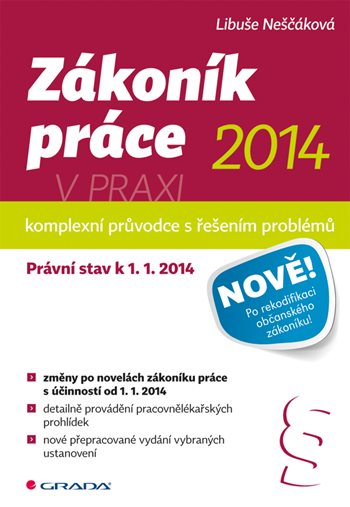 Libuše Neščáková

Zákoník práce 2014

V PRAXI

komplexní průvodce s řešením problémů

Právní stav k 1. 1. 2014

NOVĚ!
Po rekodifikaci občanského zákoníku!

změny po novelách zákoníku práce s účinností od 1. 1. 2014

detailně provádění pracovnělékařských prohlídek

nové přepracované vydání vybraných ustanovení

§

GRADA